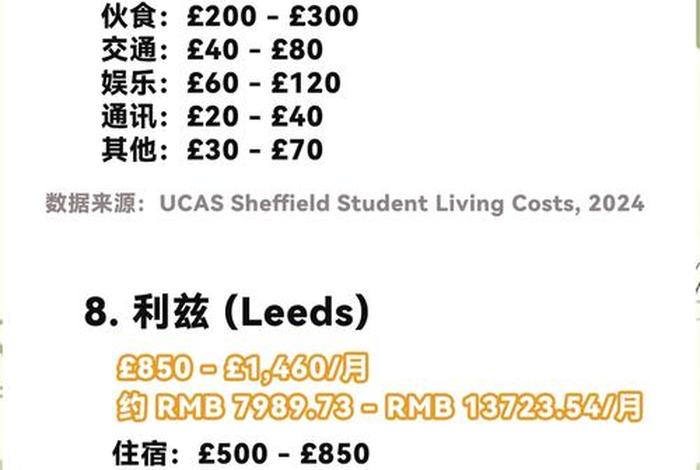 伙食：£200 - £300
交通：£40 - £80
娱乐：£60 - £120
通讯：£20 - £40
其他：£30 - £70

数据来源：UCAS Sheffield Student Living Costs, 2024

8. 利兹 (Leeds)

£850 - £1,460/月
约 RMB 7989.73 - RMB 13723.54/月

住宿：£500 - £850